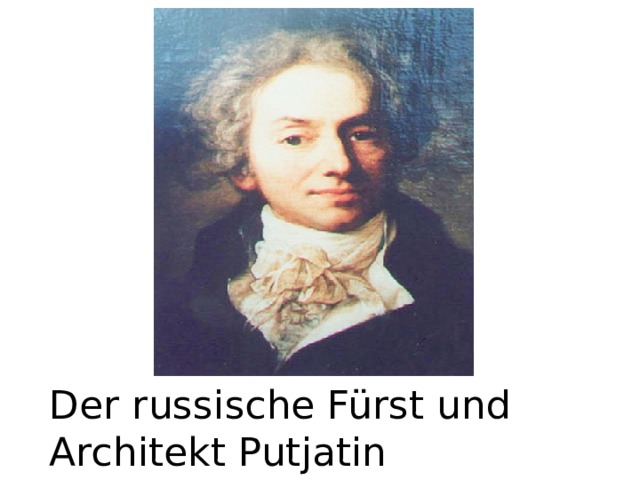 Der russische Fürst und Architekt Putjatin